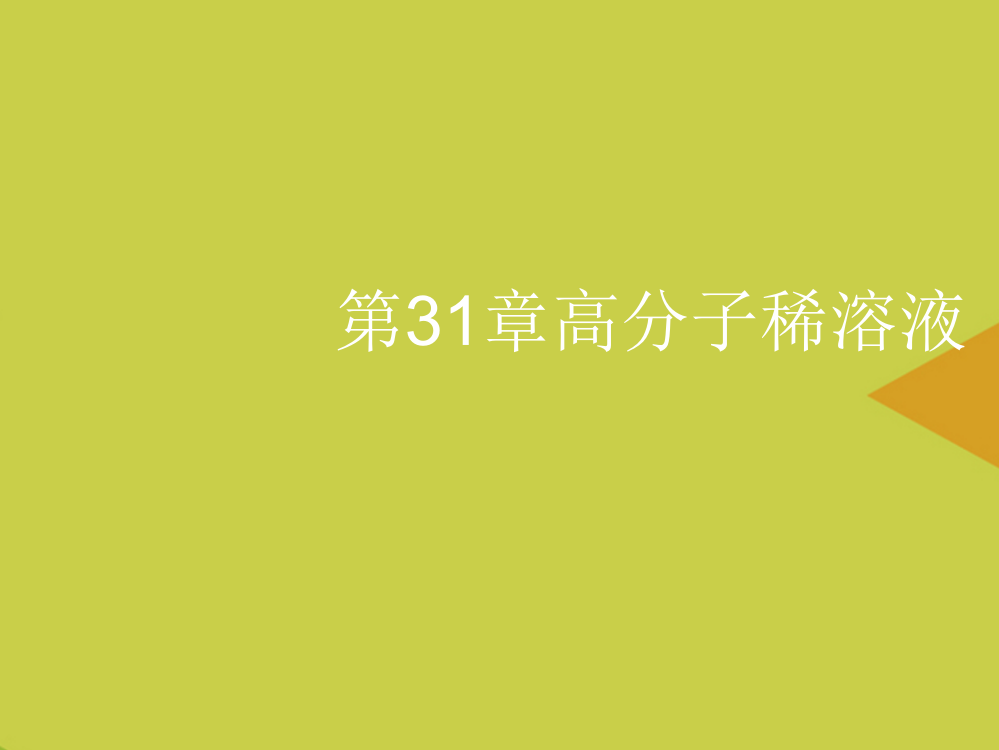 第31章高分子稀溶液